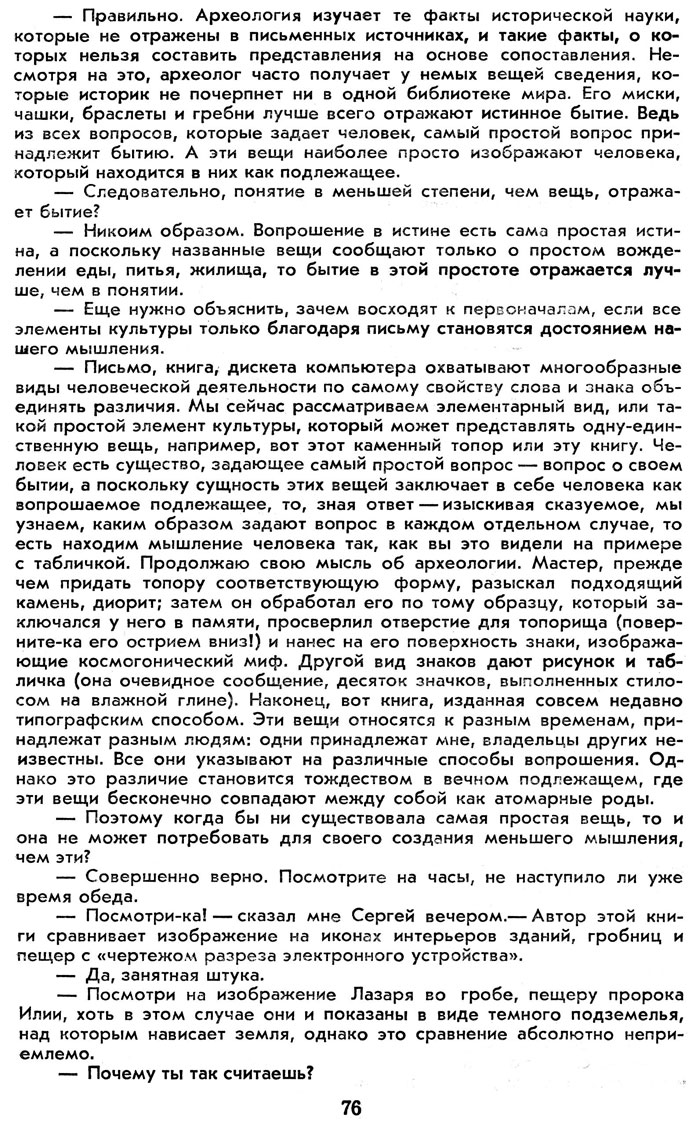 — Правильно. Археология изучает те факты исторической науки, которые не отражены в письменных источниках, и такие факты, о которых нельзя составить представления на основе сопоставления. Несмотря на это, археолог часто получает у немых вещей сведения, которые историк не почерпнет ни в одной библиотеке мира. Его миски, чашки, браслеты и гребни лучше всего отражают истинное бытие. Ведь из всех вопросов, которые задает человек, самый простой вопрос принадлежит бытию. А эти вещи наиболее просто изображают человека, который находится в них как подлежащее.

— Следовательно, понятие в меньшей степени, чем вещь, отражает бытие?

— Никоим образом. Вопрошение в истине есть сама простая истина, а поскольку названные вещи сообщают только о простом вожделении еды, питья, жилища, то бытие в этой простоте отражается лучше, чем в понятии.

— Еще нужно объяснить, зачем восходят к первоначалам, если все элементы культуры только благодаря письму становятся достоянием нашего мышления.

— Письмо, книга, дискета компьютера охватывают многообразные виды человеческой деятельности по самому свойству слова и знака объединять различия. Мы сейчас рассматриваем элементарный вид, или такой простой элемент культуры, который может представлять одну-единственную вещь, например, вот этот каменный топор или эту книгу. Человек есть существо, задающее самый простой вопрос — вопрос о своем бытии, а поскольку сущность этих вещей заключает в себе человека как вопрошаемое подлежащее, то, зная ответ — изыскивая сказуемое, мы узнаем, каким образом задают вопрос в каждом отдельном случае, то есть находим мышление человека так, как вы это видели на примере с табличкой. Продолжаю свою мысль об археологии. Мастер, прежде чем придать топору соответствующую форму, разыскал подходящий камень, диорит; затем он обработал его по тому образцу, который заключался у него в памяти, просверлил отверстие для топорища (поверните-ка его острием вниз!) и нанес на его поверхность знаки, изображающие космогонический миф. Другой вид знаков дают рисунок и табличка (она очевидное сообщение, десяток значков, выполненных стилосом на влажной глине). Наконец, вот книга, изданная совсем недавно типографским способом. Эти вещи относятся к разным временам, принадлежат разным людям: одни принадлежат мне, владельцы других неизвестны. Все они указывают на различные способы вопрошения. Однако это различие становится тождеством в вечном подлежащем, где эти вещи бесконечно совпадают между собой как атомарные роды.

— Поэтому когда бы ни существовала самая простая вещь, то и она не может потребовать для своего создания меньшего мышления, чем эти?

— Совершенно верно. Посмотрите на часы, не наступило ли уже время обеда.

— Посмотри-ка! — сказал мне Сергей вечером.— Автор этой книги сравнивает изображение на иконах интерьеров зданий, гробниц и пещер с «чертежом разреза электронного устройства».

— Да, занятная штука.

— Посмотри на изображение Лазаря во гробе, пещеру пророка Илии, хоть в этом случае они и показаны в виде темного подземелья, над которым нависает земля, однако это сравнение абсолютно неприемлемо.

— Почему ты так считаешь?

76